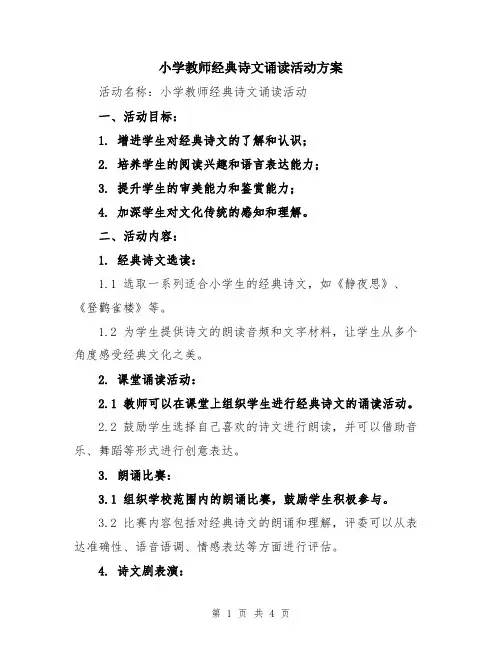 小学教师经典诗文诵读活动方案

活动名称：小学教师经典诗文诵读活动

一、活动目标：

1. 增进学生对经典诗文的了解和认识；

2. 培养学生的阅读兴趣和语言表达能力；

3. 提升学生的审美能力和鉴赏能力；

4. 加深学生对文化传统的感知和理解。

二、活动内容：

1. 经典诗文选读：

1.1 选取一系列适合小学生的经典诗文，如《静夜思》、《登鹳雀楼》等。

1.2 为学生提供诗文的朗读音频和文字材料，让学生从多个角度感受经典文化之美。

2. 课堂诵读活动：

2.1 教师可以在课堂上组织学生进行经典诗文的诵读活动。

2.2 鼓励学生选择自己喜欢的诗文进行朗读，并可以借助音乐、舞蹈等形式进行创意表达。

3. 朗诵比赛：

3.1 组织学校范围内的朗诵比赛，鼓励学生积极参与。

3.2 比赛内容包括对经典诗文的朗诵和理解，评委可以从表达准确性、语音语调、情感表达等方面进行评估。

4. 诗文剧表演：

第 1 页 共 4 页